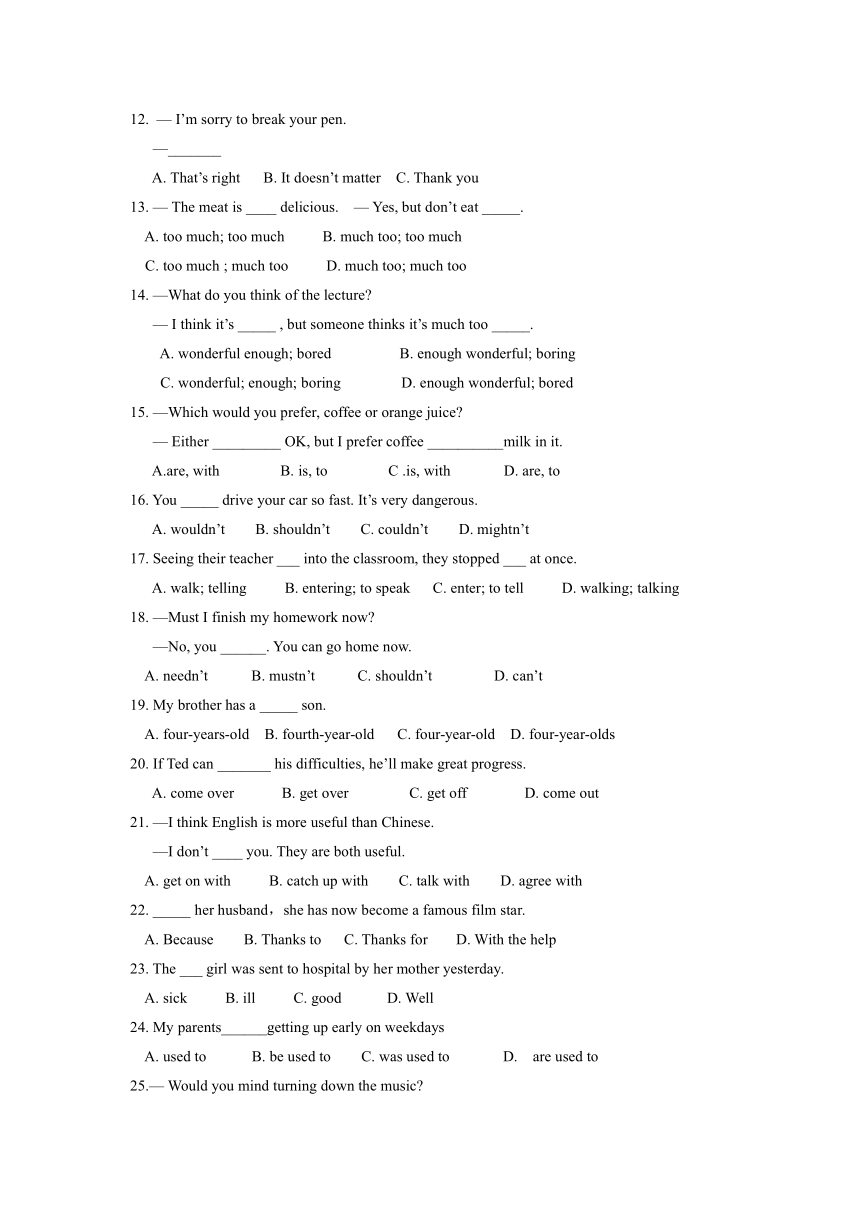 12. — I'm sorry to break your pen.

—_______

A. That's right B. It doesn't matter C. Thank you

13. — The meat is ____ delicious. — Yes, but don't eat _____.

A. too much; too much B. much too; too much

C. too much ; much too D. much too; much too

14. —What do you think of the lecture?

— I think it's _____ , but someone thinks it's much too _____.

A. wonderful enough; bored B. enough wonderful; boring

C. wonderful; enough; boring D. enough wonderful; bored

15. —Which would you prefer, coffee or orange juice?

— Either _________ OK, but I prefer coffee __________milk in it.

A.are, with B. is, to C .is, with D. are, to

16. You _____ drive your car so fast. It's very dangerous.

A. wouldn't B. shouldn't C. couldn't D. mightn't

17. Seeing their teacher ___ into the classroom, they stopped ___ at once.

A. walk; telling B. entering; to speak C. enter; to tell D. walking; talking

18. —Must I finish my homework now?

—No, you ______. You can go home now.

A. needn't B. mustn't C. shouldn't D. can't

19. My brother has a _____ son.

A. four-years-old B. fourth-year-old C. four-year-old D. four-year-olds

20. If Ted can _______ his difficulties, he'll make great progress.

A. come over B. get over C. get off D. come out

21. —I think English is more useful than Chinese.

—I don't ____ you. They are both useful.

A. get on with B. catch up with C. talk with D. agree with

22. _____ her husband，she has now become a famous film star.

A. Because B. Thanks to C. Thanks for D. With the help

23. The ___ girl was sent to hospital by her mother yesterday.

A. sick B. ill C. good D. Well

24. My parents______getting up early on weekdays

A. used to B. be used to C. was used to D. are used to

25.— Would you mind turning down the music?